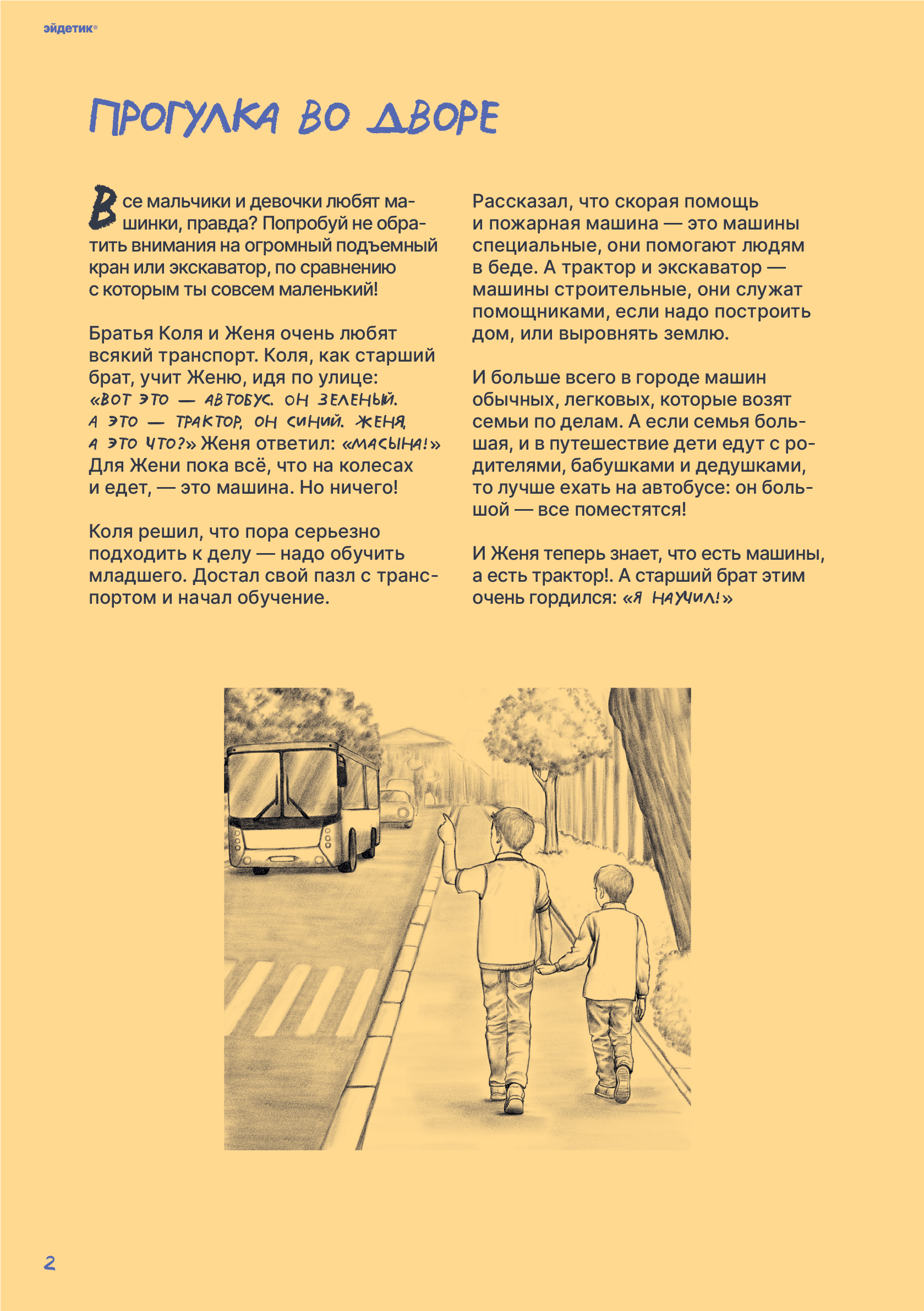 эйдетик®

ПРОГУЛКА ВО ДВОРЕ

Все мальчики и девочки любят машинки, правда? Попробуй не обратить внимания на огромный подъемный кран или экскаватор, по сравнению с которым ты совсем маленький!

Братья Коля и Женя очень любят всякий транспорт. Коля, как старший брат, учит Женю, идя по улице: «ВОТ ЭТО — АВТОБУС. ОН ЗЕЛЕНЫЙ. А ЭТО — ТРАКТОР, ОН СИНИЙ. ЖЕНЯ, А ЭТО ЧТО?» Женя ответил: «МАСЫНА!» Для Жени пока всё, что на колесах и едет, — это машина. Но ничего!

Коля решил, что пора серьезно подходить к делу — надо обучить младшего. Достал свой пазл с транспортом и начал обучение.

Рассказал, что скорая помощь и пожарная машина — это машины специальные, они помогают людям в беде. А трактор и экскаватор — машины строительные, они служат помощниками, если надо построить дом, или выровнять землю.

И больше всего в городе машин обычных, легковых, которые возят семьи по делам. А если семья большая, и в путешествие дети едут с родителями, бабушками и дедушками, то лучше ехать на автобусе: он большой — все поместятся!

И Женя теперь знает, что есть машины, а есть трактор!. А старший брат этим очень гордился: «Я НАУЧИЛ!»

2